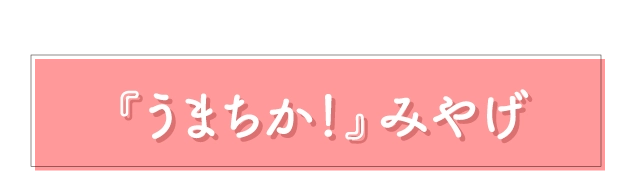 『うまちか！』みやげ